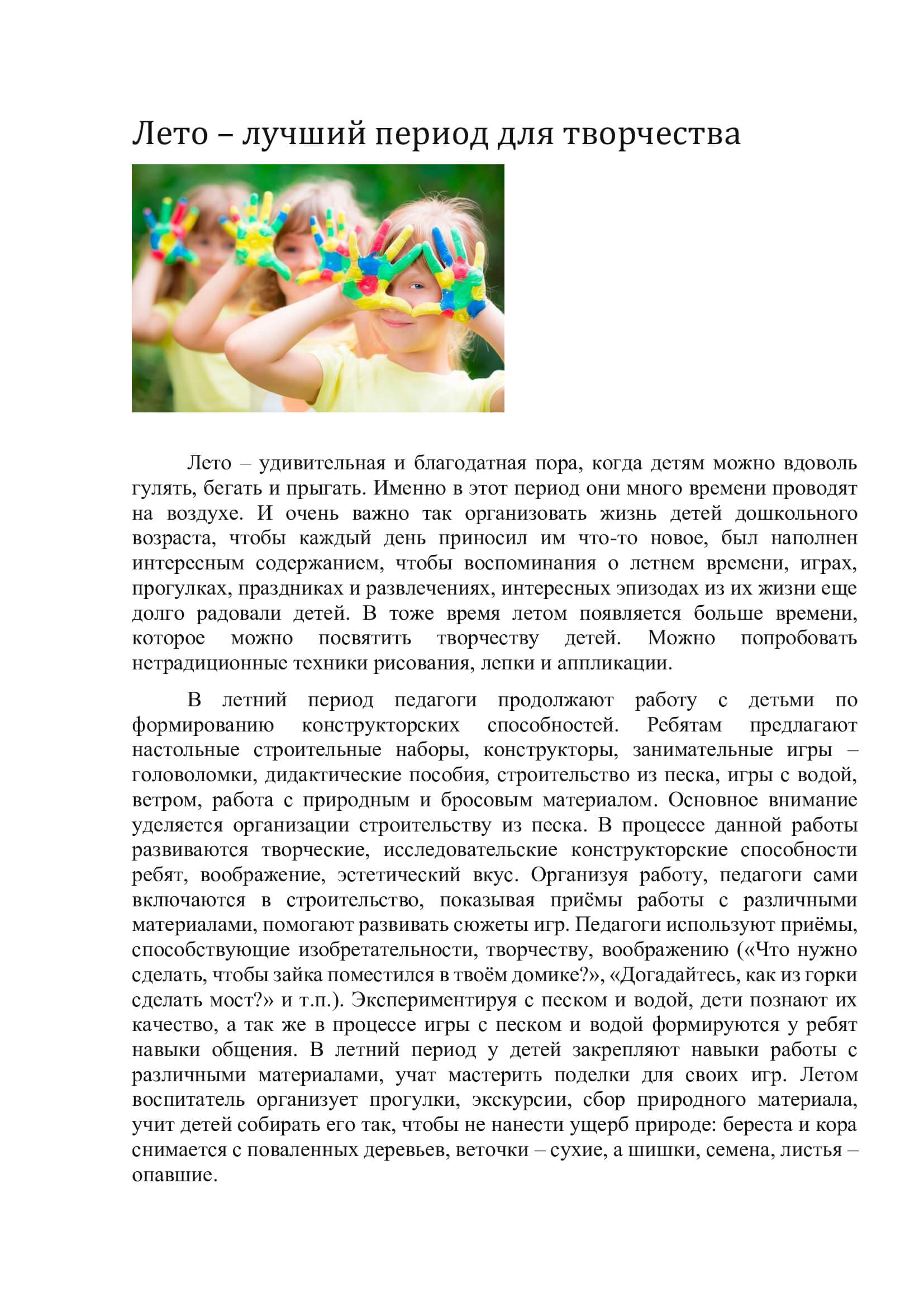 Лето – лучший период для творчества

Лето – удивительная и благодатная пора, когда детям можно вдоволь гулять, бегать и прыгать. Именно в этот период они много времени проводят на воздухе. И очень важно так организовать жизнь детей дошкольного возраста, чтобы каждый день приносил им что-то новое, был наполнен интересным содержанием, чтобы воспоминания о летнем времени, играх, прогулках, праздниках и развлечениях, интересных эпизодах из их жизни еще долго радовали детей. В тоже время летом появляется больше времени, которое можно посвятить творчеству детей. Можно попробовать нетрадиционные техники рисования, лепки и аппликации.

В летний период педагоги продолжают работу с детьми по формированию конструкторских способностей. Ребятам предлагают настольные строительные наборы, конструкторы, занимательные игры – головоломки, дидактические пособия, строительство из песка, игры с водой, ветром, работа с природным и бросовым материалом. Основное внимание уделяется организации строительству из песка. В процессе данной работы развиваются творческие, исследовательские конструкторские способности ребят, воображение, эстетический вкус. Организуя работу, педагоги сами включаются в строительство, показывая приёмы работы с различными материалами, помогают развивать сюжеты игр. Педагоги используют приёмы, способствующие изобретательности, творчеству, воображению («Что нужно сделать, чтобы зайка поместился в твоём домике?», «Догадайтесь, как из горки сделать мост?» и т.п.). Экспериментируя с песком и водой, дети познают их качество, а так же в процессе игры с песком и водой формируются у ребят навыки общения. В летний период у детей закрепляют навыки работы с различными материалами, учат мастерить поделки для своих игр. Летом воспитатель организует прогулки, экскурсии, сбор природного материала, учит детей собирать его так, чтобы не нанести ущерб природе: береста и кора снимается с поваленных деревьев, веточки – сухие, а шишки, семена, листья – опавшие.